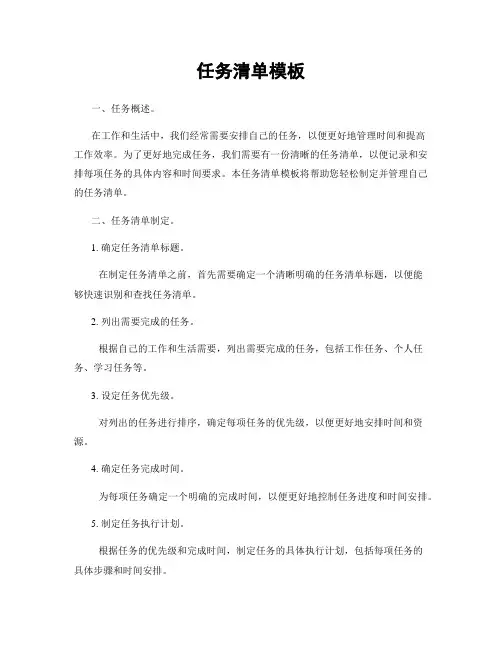 任务清单模板

一、任务概述。

在工作和生活中，我们经常需要安排自己的任务，以便更好地管理时间和提高工作效率。为了更好地完成任务，我们需要有一份清晰的任务清单，以便记录和安排每项任务的具体内容和时间要求。本任务清单模板将帮助您轻松制定并管理自己的任务清单。

二、任务清单制定。

1. 确定任务清单标题。

在制定任务清单之前，首先需要确定一个清晰明确的任务清单标题，以便能够快速识别和查找任务清单。

2. 列出需要完成的任务。

根据自己的工作和生活需要，列出需要完成的任务，包括工作任务、个人任务、学习任务等。

3. 设定任务优先级。

对列出的任务进行排序，确定每项任务的优先级，以便更好地安排时间和资源。

4. 确定任务完成时间。

为每项任务确定一个明确的完成时间，以便更好地控制任务进度和时间安排。

5. 制定任务执行计划。

根据任务的优先级和完成时间，制定任务的具体执行计划，包括每项任务的具体步骤和时间安排。